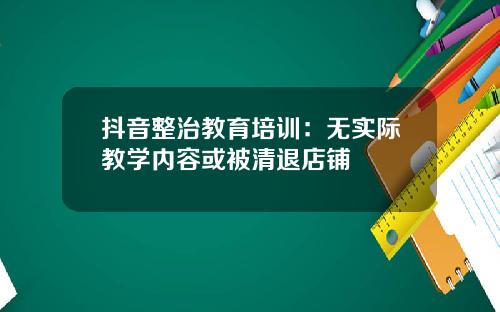 抖音整治教育培训：无实际教学内容或被清退店铺